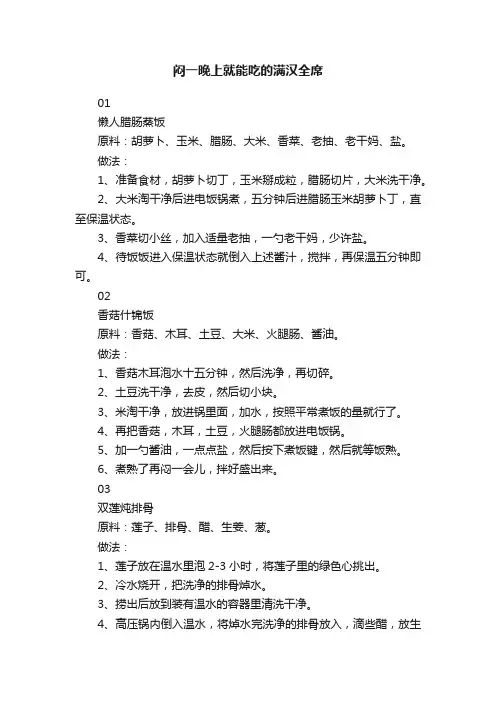 闷一晚上就能吃的满汉全席

01

懒人腊肠蒸饭

原料：胡萝卜、玉米、腊肠、大米、香菜、老抽、老干妈、盐。

做法：

1、准备食材，胡萝卜切丁，玉米掰成粒，腊肠切片，大米洗干净。

2、大米淘干净后进电饭锅煮，五分钟后进腊肠玉米胡萝卜丁，直至保温状态。

3、香菜切小丝，加入适量老抽，一勺老干妈，少许盐。

4、待饭饭进入保温状态就倒入上述酱汁，搅拌，再保温五分钟即可。

02

香菇什锦饭

原料：香菇、木耳、土豆、大米、火腿肠、酱油。

做法：

1、香菇木耳泡水十五分钟，然后洗净，再切碎。

2、土豆洗干净，去皮，然后切小块。

3、米淘干净，放进锅里面，加水，按照平常煮饭的量就行了。

4、再把香菇，木耳，土豆，火腿肠都放进电饭锅。

5、加一勺酱油，一点点盐，然后按下煮饭键，然后就等饭熟。

6、煮熟了再闷一会儿，拌好盛出来。

03

双莲炖排骨

原料：莲子、排骨、醋、生姜、葱。

做法：

1、莲子放在温水里泡 2-3 小时，将莲子里的绿色心挑出。

2、冷水烧开，把洗净的排骨焯水。

3、捞出后放到装有温水的容器里清洗干净。

4、高压锅内倒入温水，将焯水完洗净的排骨放入，滴些醋，放生